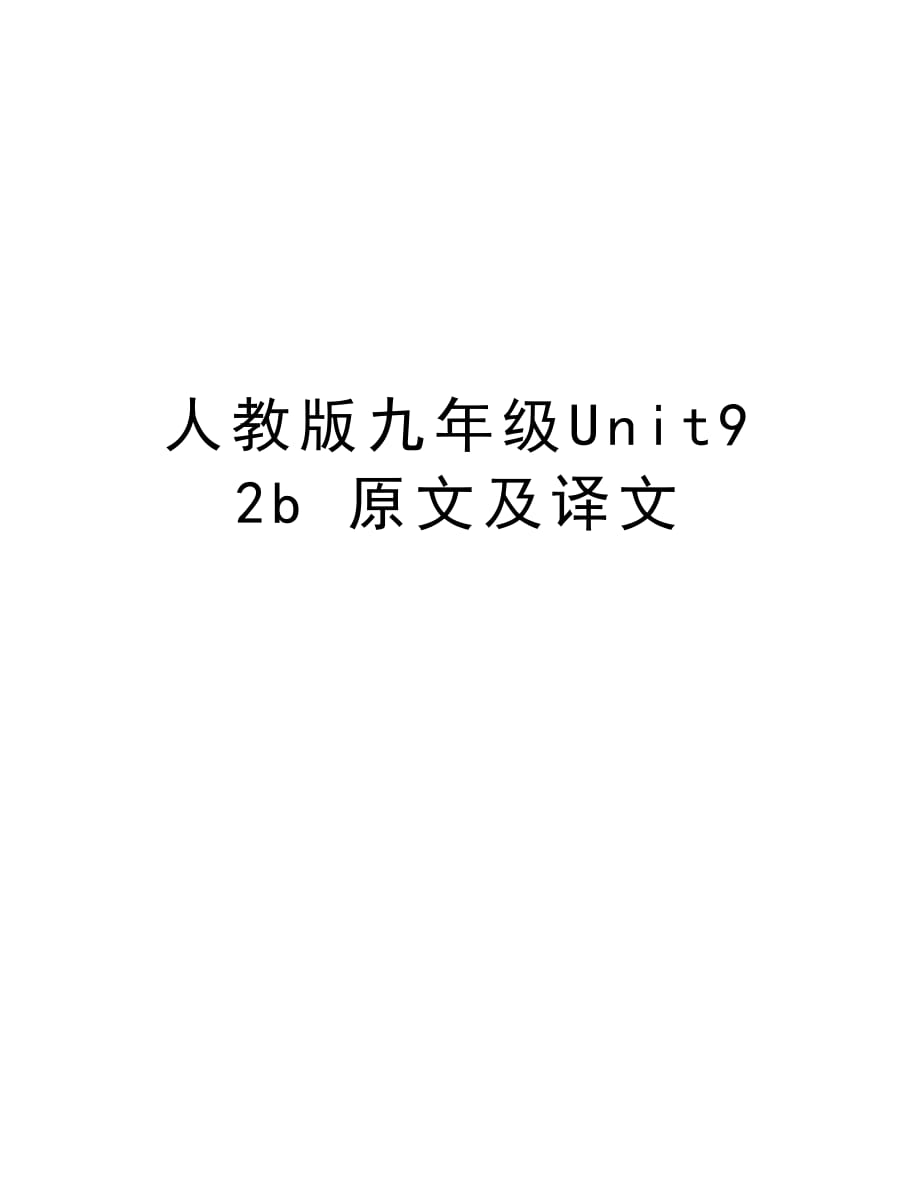 人教版九年级Unit9 2b 原文及译文